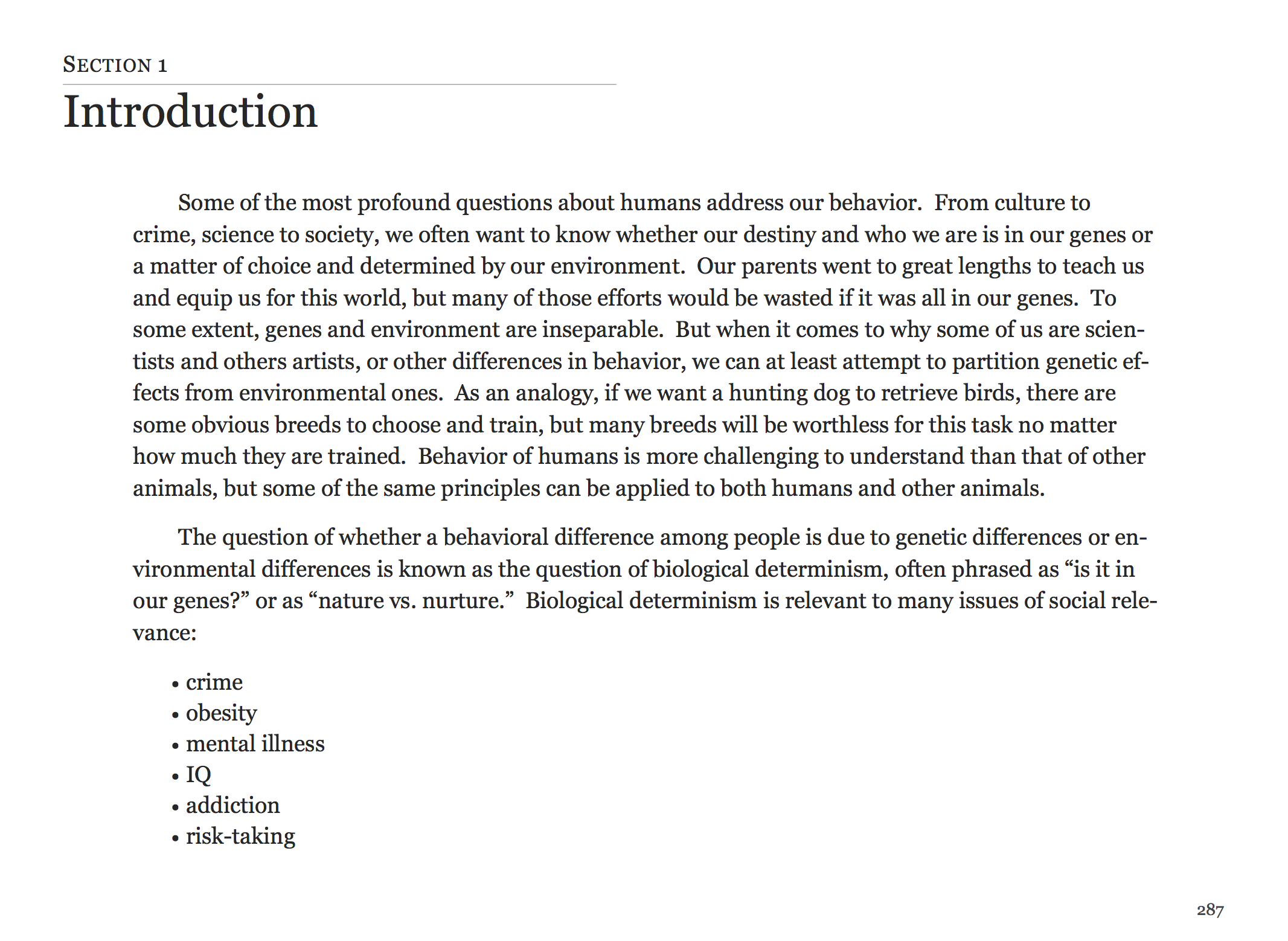 SECTION 1

Introduction

Some of the most profound questions about humans address our behavior. From culture to crime, science to society, we often want to know whether our destiny and who we are is in our genes or a matter of choice and determined by our environment. Our parents went to great lengths to teach us and equip us for this world, but many of those efforts would be wasted if it was all in our genes. To some extent, genes and environment are inseparable. But when it comes to why some of us are scientists and others artists, or other differences in behavior, we can at least attempt to partition genetic effects from environmental ones. As an analogy, if we want a hunting dog to retrieve birds, there are some obvious breeds to choose and train, but many breeds will be worthless for this task no matter how much they are trained. Behavior of humans is more challenging to understand than that of other animals, but some of the same principles can be applied to both humans and other animals.

The question of whether a behavioral difference among people is due to genetic differences or environmental differences is known as the question of biological determinism, often phrased as “is it in our genes?” or as “nature vs. nurture.” Biological determinism is relevant to many issues of social relevance:

• crime
• obesity
• mental illness
• IQ
• addiction
• risk-taking

287